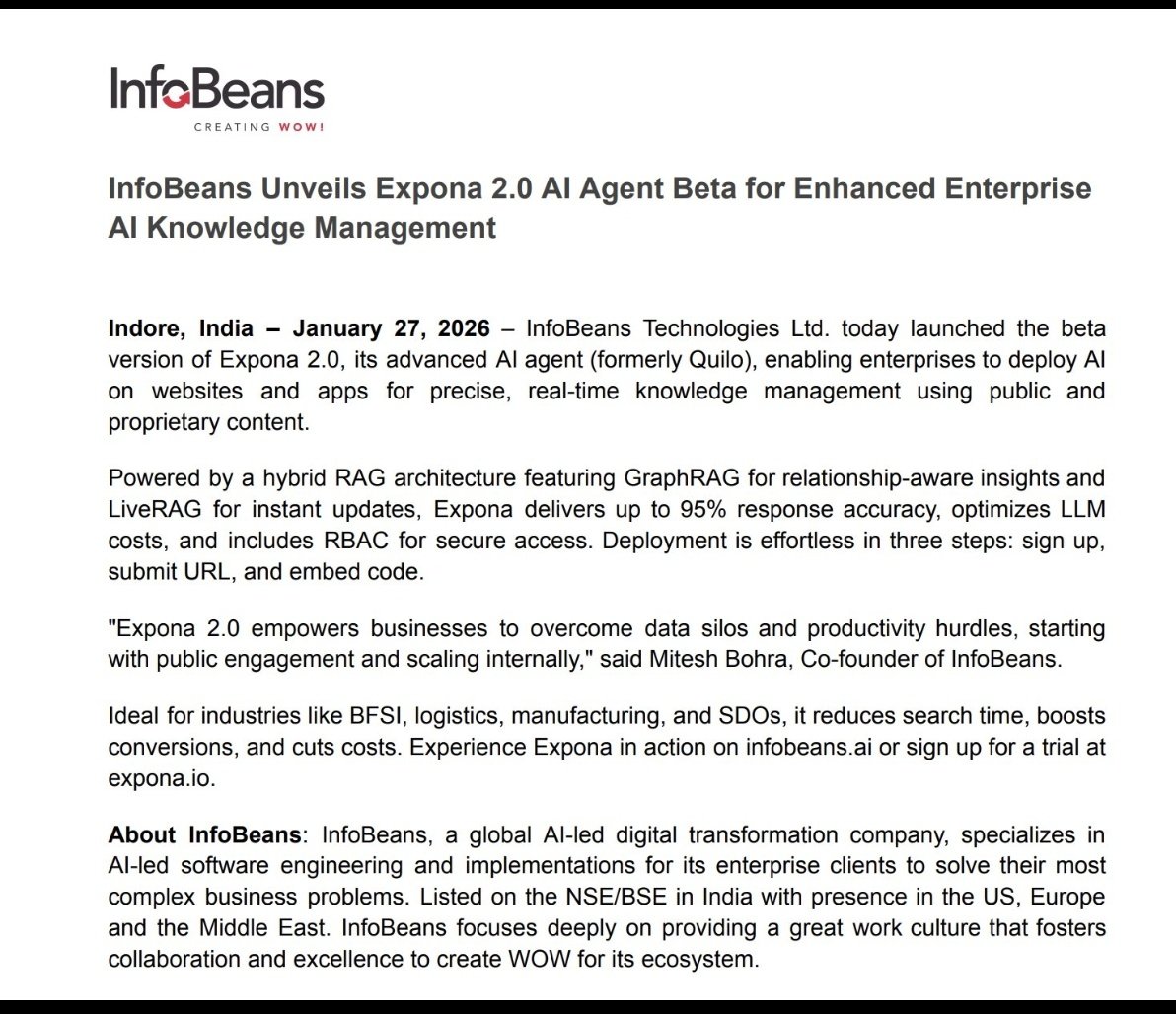 InfoBeans
CREATING WOW!

InfoBeans Unveils Expona 2.0 AI Agent Beta for Enhanced Enterprise AI Knowledge Management

Indore, India – January 27, 2026 – InfoBeans Technologies Ltd. today launched the beta version of Expona 2.0, its advanced AI agent (formerly Quilo), enabling enterprises to deploy AI on websites and apps for precise, real-time knowledge management using public and proprietary content.

Powered by a hybrid RAG architecture featuring GraphRAG for relationship-aware insights and LiveRAG for instant updates, Expona delivers up to 95% response accuracy, optimizes LLM costs, and includes RBAC for secure access. Deployment is effortless in three steps: sign up, submit URL, and embed code.

"Expona 2.0 empowers businesses to overcome data silos and productivity hurdles, starting with public engagement and scaling internally," said Mitesh Bohra, Co-founder of InfoBeans.

Ideal for industries like BFSI, logistics, manufacturing, and SDOs, it reduces search time, boosts conversions, and cuts costs. Experience Expona in action on infobeans.ai or sign up for a trial at expona.io.

About InfoBeans: InfoBeans, a global AI-led digital transformation company, specializes in AI-led software engineering and implementations for its enterprise clients to solve their most complex business problems. Listed on the NSE/BSE in India with presence in the US, Europe and the Middle East. InfoBeans focuses deeply on providing a great work culture that fosters collaboration and excellence to create WOW for its ecosystem.